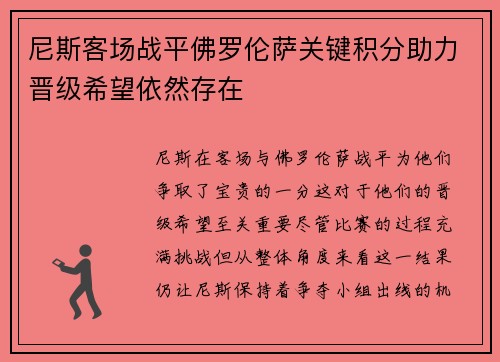 尼斯客场战平佛罗伦萨关键积分助力晋级希望依然存在

尼斯在客场与佛罗伦萨战平为他们争取了宝贵的一分这对于他们的晋级希望至关重要尽管比赛的过程充满挑战但从整体角度来看这一结果仍让尼斯保持着争夺小组出线的机